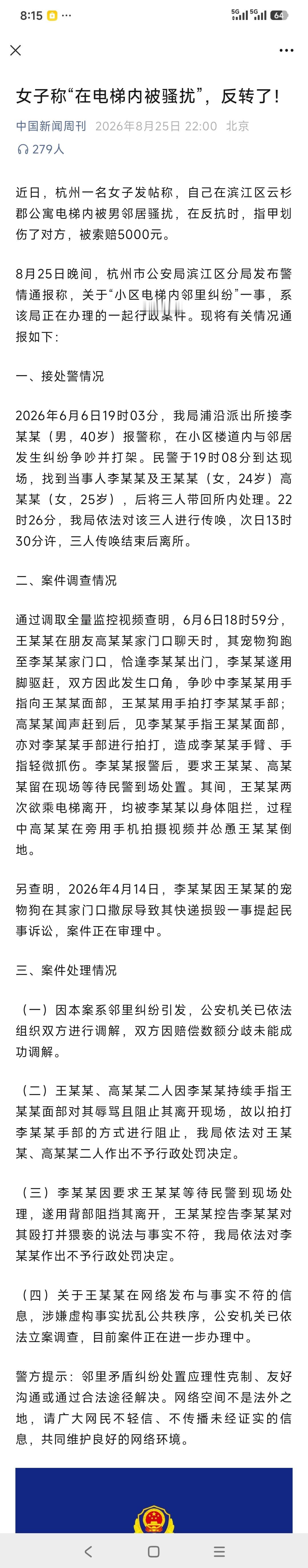 8:15 5G 5G 64

女子称“在电梯内被骚扰”，反转了!

中国新闻周刊 2026年8月25日 22:00 北京

279人

近日，杭州一名女子发帖称，自己在滨江区云杉郡公寓电梯内被男邻居骚扰，在反抗时，指甲划伤了对方，被索赔5000元。

8月25日晚间，杭州市公安局滨江区分局发布警情通报称，关于“小区电梯内邻里纠纷”一事，系该局正在办理的一起行政案件。现将有关情况通报如下:

一、接处警情况

2026年6月6日19时03分，我局浦沿派出所接李某某（男，40岁）报警称，在小区楼道内与邻居发生纠纷争吵并打架。民警于19时08分到达现场，找到当事人李某某及王某某（女，24岁）高某某（女，25岁），后将三人带回所内处理。22时26分，我局依法对该三人进行传唤，次日13时30分许，三人传唤结束后离所。

二、案件调查情况

通过调取全量监控视频查明，6月6日18时59分，王某某在朋友高某某家门口聊天时，其宠物狗跑至李某某家门口，恰逢李某某出门，李某某遂用脚驱赶，双方因此发生口角，争吵中李某某用手指向王某某面部，王某某用手拍打李某某手部；高某某闻声赶到后，见李某某手指王某某面部，亦对李某某手部进行拍打，造成李某某手臂、手指轻微抓伤。李某某报警后，要求王某某、高某某留在现场等待民警到场处置。其间，王某某两次欲乘电梯离开，均被李某某以身体阻拦，过程中高某某在旁用手机拍摄视频并怂恿王某某倒地。

另查明，2026年4月14日，李某某因王某某的宠物狗在其家门口撒尿导致其快递损毁一事提起民事诉讼，案件正在审理中。

三、案件处理情况

（一）因本案系邻里纠纷引发，公安机关已依法组织双方进行调解，双方因赔偿数额分歧未能成功调解。

（二）王某某、高某某二人因李某某持续手指王某某面部对其辱骂且阻止其离开现场，故以拍打李某某手部的方式进行阻止，我局依法对王某某、高某某二人作出不予行政处罚决定。

（三）李某某因要求王某某等待民警到现场处理，遂用背部阻挡其离开，王某某控告李某某对其殴打并猥亵的说法与事实不符，我局依法对李某某作出不予行政处罚决定。

（四）关于王某某在网络发布与事实不符的信息，涉嫌虚构事实扰乱公共秩序，公安机关已依法立案调查，目前案件正在进一步办理中。

警方提示：邻里矛盾纠纷处置应理性克制、友好沟通或通过合法途径解决。网络空间不是法外之地，请广大网民不轻信、不传播未经证实的信息，共同维护良好的网络环境。